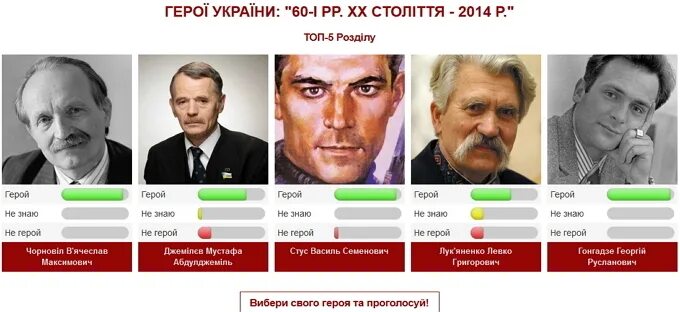 ГЕРОЇ УКРАЇНИ: "60-І РР. XX СТОЛІТТЯ - 2014 Р."

ТОП-5 Розділу

Герой
Не знаю
Не герой
Чорновіл В'ячеслав Максимович

Герой
Не знаю
Не герой
Джемілєв Мустафа Абдулджеміль

Герой
Не знаю
Не герой
Стус Василь Семенович

Герой
Не знаю
Не герой
Лук'яненко Левко Григорович

Герой
Не знаю
Не герой
Гонгадзе Георгій Русланович

Вибери свого героя та проголосуй!